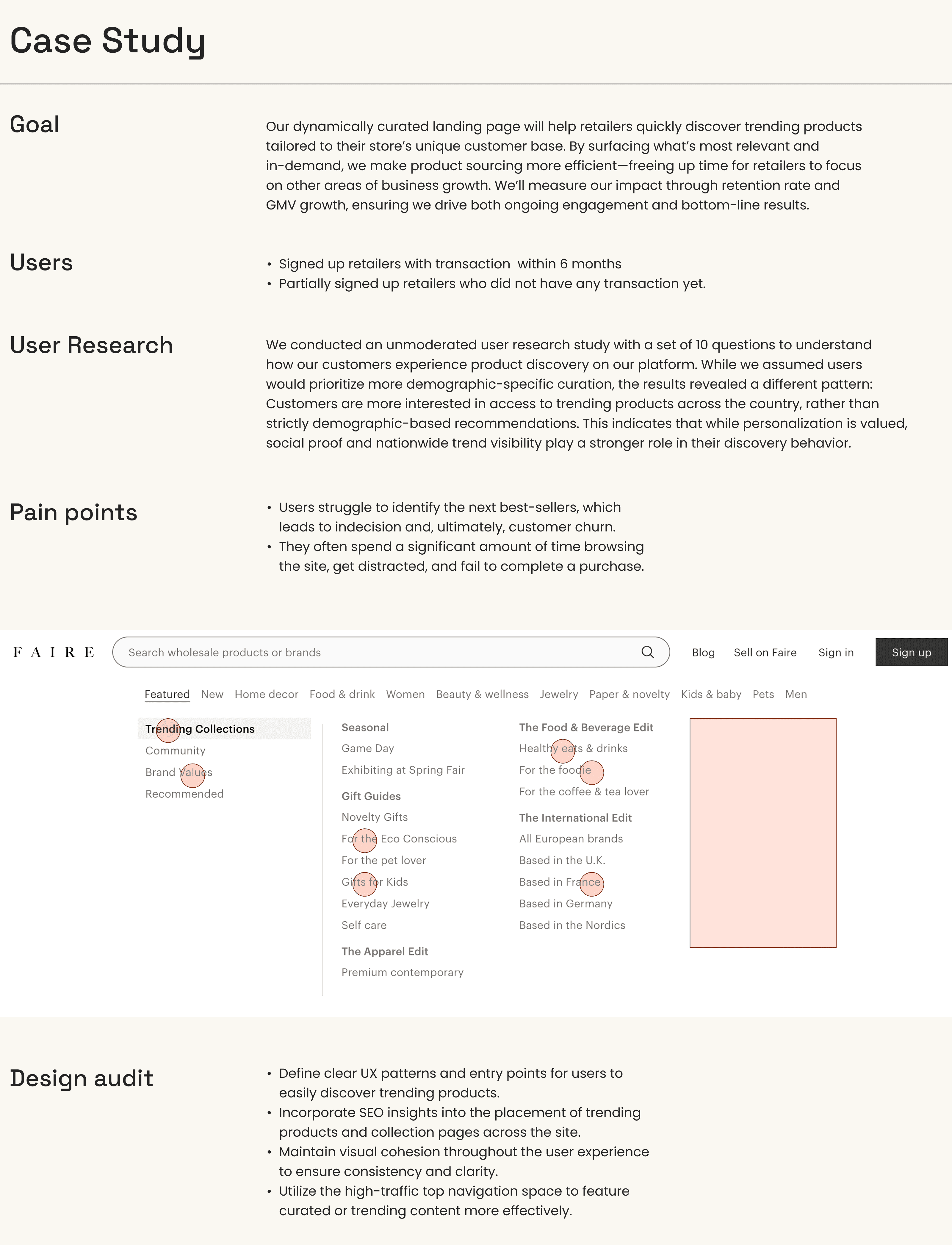 Case Study

Goal

Our dynamically curated landing page will help retailers quickly discover trending products tailored to their store's unique customer base. By surfacing what's most relevant and in-demand, we make product sourcing more efficient—freeing up time for retailers to focus on other areas of business growth. We'll measure our impact through retention rate and GMV growth, ensuring we drive both ongoing engagement and bottom-line results.

Users

• Signed up retailers with transaction within 6 months
• Partially signed up retailers who did not have any transaction yet.

User Research

We conducted an unmoderated user research study with a set of 10 questions to understand how our customers experience product discovery on our platform. While we assumed users would prioritize more demographic-specific curation, the results revealed a different pattern: Customers are more interested in access to trending products across the country, rather than strictly demographic-based recommendations. This indicates that while personalization is valued, social proof and nationwide trend visibility play a stronger role in their discovery behavior.

Pain points

• Users struggle to identify the next best-sellers, which leads to indecision and, ultimately, customer churn.
• They often spend a significant amount of time browsing the site, get distracted, and fail to complete a purchase.

FAIRE
Search wholesale products or brands
Blog Sell on Faire Sign in Sign up

Featured New Home decor Food & drink Women Beauty & wellness Jewelry Paper & novelty Kids & baby Pets Men

Trending Collections
Community
Brand Values
Recommended

Seasonal
Game Day
Exhibiting at Spring Fair
Gift Guides
Novelty Gifts
For the Eco Conscious
For the pet lover
Gifts for Kids
Everyday Jewelry
Self care
The Apparel Edit
Premium contemporary

The Food & Beverage Edit
Healthy eats & drinks
For the foodie
For the coffee & tea lover
The International Edit
All European brands
Based in the U.K.
Based in France
Based in Germany
Based in the Nordics

Design audit

• Define clear UX patterns and entry points for users to easily discover trending products.
• Incorporate SEO insights into the placement of trending products and collection pages across the site.
• Maintain visual cohesion throughout the user experience to ensure consistency and clarity.
• Utilize the high-traffic top navigation space to feature curated or trending content more effectively.